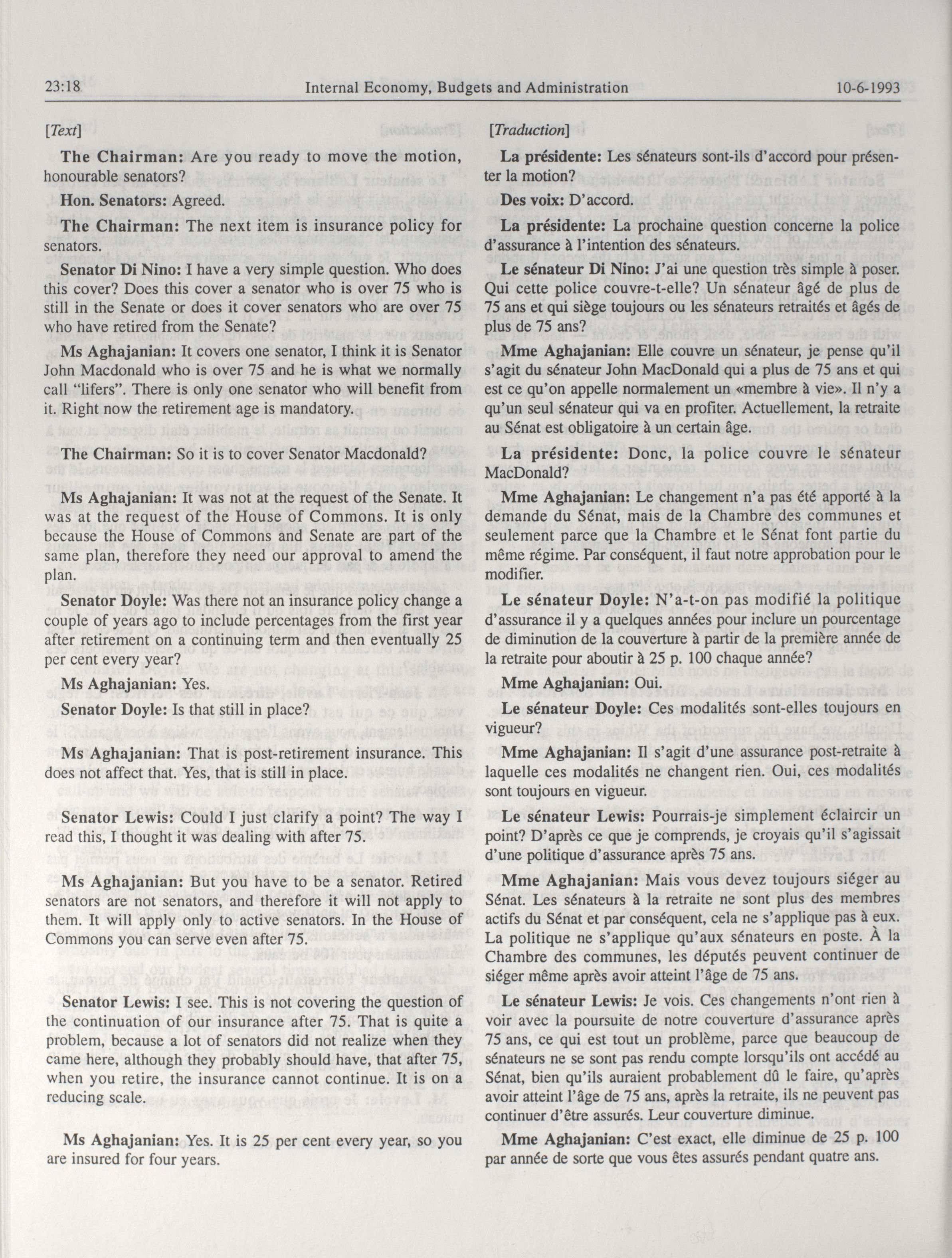 23:18 Internal Economy, Budgets and Administration 10-6-1993

[Text]

The Chairman: Are you ready to move the motion, honourable senators?

Hon. Senators: Agreed.

The Chairman: The next item is insurance policy for senators.

Senator Di Nino: I have a very simple question. Who does this cover? Does this cover a senator who is over 75 who is still in the Senate or does it cover senators who are over 75 who have retired from the Senate?

Ms Aghajanian: It covers one senator, I think it is Senator John Macdonald who is over 75 and he is what we normally call "lifers". There is only one senator who will benefit from it. Right now the retirement age is mandatory.

The Chairman: So it is to cover Senator Macdonald?

Ms Aghajanian: It was not at the request of the Senate. It was at the request of the House of Commons. It is only because the House of Commons and Senate are part of the same plan, therefore they need our approval to amend the plan.

Senator Doyle: Was there not an insurance policy change a couple of years ago to include percentages from the first year after retirement on a continuing term and then eventually 25 per cent every year?

Ms Aghajanian: Yes.

Senator Doyle: Is that still in place?

Ms Aghajanian: That is post-retirement insurance. This does not affect that. Yes, that is still in place.

Senator Lewis: Could I just clarify a point? The way I read this, I thought it was dealing with after 75.

Ms Aghajanian: But you have to be a senator. Retired senators are not senators, and therefore it will not apply to them. It will apply only to active senators. In the House of Commons you can serve even after 75.

Senator Lewis: I see. This is not covering the question of the continuation of our insurance after 75. That is quite a problem, because a lot of senators did not realize when they came here, although they probably should have, that after 75, when you retire, the insurance cannot continue. It is on a reducing scale.

Ms Aghajanian: Yes. It is 25 per cent every year, so you are insured for four years.

[Traduction]

La présidente: Les sénateurs sont-ils d'accord pour présenter la motion?

Des voix: D'accord.

La présidente: La prochaine question concerne la police d'assurance à l'intention des sénateurs.

Le sénateur Di Nino: J'ai une question très simple à poser. Qui cette police couvre-t-elle? Un sénateur âgé de plus de 75 ans et qui siège toujours ou les sénateurs retraités et âgés de plus de 75 ans?

Mme Aghajanian: Elle couvre un sénateur, je pense qu'il s'agit du sénateur John MacDonald qui a plus de 75 ans et qui est ce qu'on appelle normalement un «membre à vie». Il n'y a qu'un seul sénateur qui va en profiter. Actuellement, la retraite au Sénat est obligatoire à un certain âge.

La présidente: Donc, la police couvre le sénateur MacDonald?

Mme Aghajanian: Le changement n'a pas été apporté à la demande du Sénat, mais de la Chambre des communes et seulement parce que la Chambre et le Sénat font partie du même régime. Par conséquent, il faut notre approbation pour le modifier.

Le sénateur Doyle: N'a-t-on pas modifié la politique d'assurance il y a quelques années pour inclure un pourcentage de diminution de la couverture à partir de la première année de la retraite pour aboutir à 25 p. 100 chaque année?

Mme Aghajanian: Oui.

Le sénateur Doyle: Ces modalités sont-elles toujours en vigueur?

Mme Aghajanian: Il s'agit d'une assurance post-retraite à laquelle ces modalités ne changent rien. Oui, ces modalités sont toujours en vigueur.

Le sénateur Lewis: Pourrais-je simplement éclaircir un point? D'après ce que je comprends, je croyais qu'il s'agissait d'une politique d'assurance après 75 ans.

Mme Aghajanian: Mais vous devez toujours siéger au Sénat. Les sénateurs à la retraite ne sont plus des membres actifs du Sénat et par conséquent, cela ne s'applique pas à eux. La politique ne s'applique qu'aux sénateurs en poste. À la Chambre des communes, les députés peuvent continuer de siéger même après avoir atteint l'âge de 75 ans.

Le sénateur Lewis: Je vois. Ces changements n'ont rien à voir avec la poursuite de notre couverture d'assurance après 75 ans, ce qui est tout un problème, parce que beaucoup de sénateurs ne se sont pas rendu compte lorsqu'ils ont accédé au Sénat, bien qu'ils auraient probablement dû le faire, qu'après avoir atteint l'âge de 75 ans, après la retraite, ils ne peuvent pas continuer d'être assurés. Leur couverture diminue.

Mme Aghajanian: C'est exact, elle diminue de 25 p. 100 par année de sorte que vous êtes assurés pendant quatre ans.